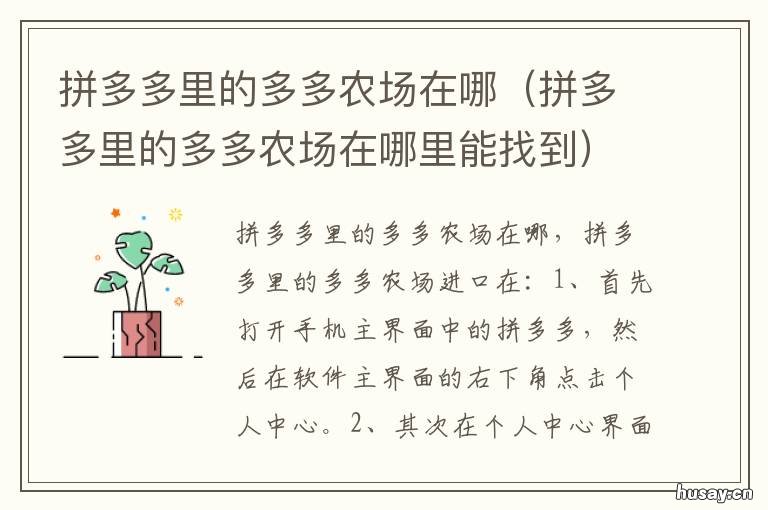 拼多多里的多多农场在哪（拼多多里的多多农场在哪里能找到）

拼多多里的多多农场在哪，拼多多里的多多农场进口在：1、首先打开手机主界面中的拼多多，然后在软件主界面的右下角点击个人中心。2、其次在个人中心界面

husay.cn